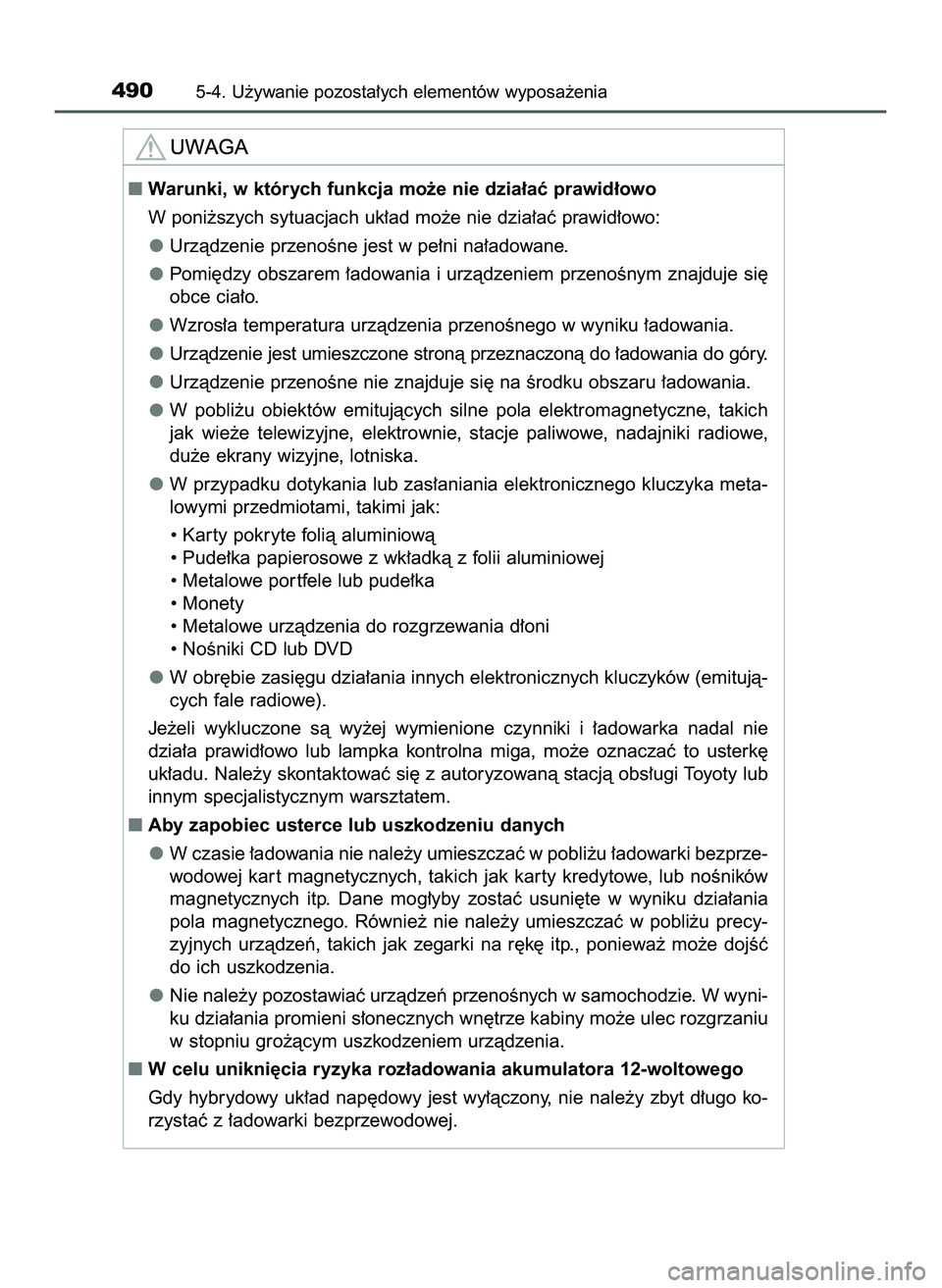 490 5-4. Używanie pozostałych elementów wyposażenia

UWAGA

■ Warunki, w których funkcja może nie działać prawidłowo

W poniższych sytuacjach układ może nie działać prawidłowo:

● Urządzenie przenośne jest w pełni naładowane.

● Pomiędzy obszarem ładowania i urządzeniem przenośnym znajduje się obce ciało.

● Wzrosła temperatura urządzenia przenośnego w wyniku ładowania.

● Urządzenie jest umieszczone stroną przeznaczoną do ładowania do góry.

● Urządzenie przenośne nie znajduje się na środku obszaru ładowania.

● W pobliżu obiektów emitujących silne pola elektromagnetyczne, takich jak wieże telewizyjne, elektrownie, stacje paliwowe, nadajniki radiowe, duże ekrany wizyjne, lotniska.

● W przypadku dotykania lub zasłaniania elektronicznego kluczyka metalowymi przedmiotami, takimi jak:

• Karty pokryte folią aluminiową
• Pudełka papierosowe z wkładką z folii aluminiowej
• Metalowe portfele lub pudełka
• Monety
• Metalowe urządzenia do rozgrzewania dłoni
• Nośniki CD lub DVD

● W obrębie zasięgu działania innych elektronicznych kluczyków (emitujących fale radiowe).

Jeżeli wykluczone są wyżej wymienione czynniki i ładowarka nadal nie działa prawidłowo lub lampka kontrolna miga, może oznaczać to usterkę układu. Należy skontaktować się z autoryzowaną stacją obsługi Toyoty lub innym specjalistycznym warsztatem.

■ Aby zapobiec usterce lub uszkodzeniu danych

● W czasie ładowania nie należy umieszczać w pobliżu ładowarki bezprzewodowej kart magnetycznych, takich jak karty kredytowe, lub nośników magnetycznych itp. Dane mogłyby zostać usunięte w wyniku działania pola magnetycznego. Również nie należy umieszczać w pobliżu precyzyjnych urządzeń, takich jak zegarki na rękę itp., ponieważ może dojść do ich uszkodzenia.

● Nie należy pozostawiać urządzeń przenośnych w samochodzie. W wyniku działania promieni słonecznych wnętrze kabiny może ulec rozgrzaniu w stopniu grożącym uszkodzeniem urządzenia.

■ W celu uniknięcia ryzyka rozładowania akumulatora 12-woltowego

Gdy hybrydowy układ napędowy jest wyłączony, nie należy zbyt długo korzystać z ładowarki bezprzewodowej.

carmanualsonline.info